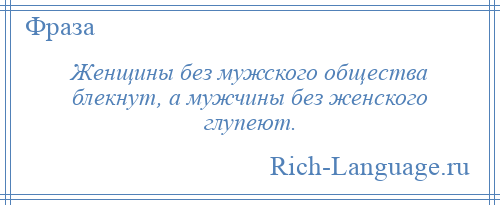 Фраза

Женщины без мужского общества блекнут, а мужчины без женского глупеют.

Rich-Language.ru